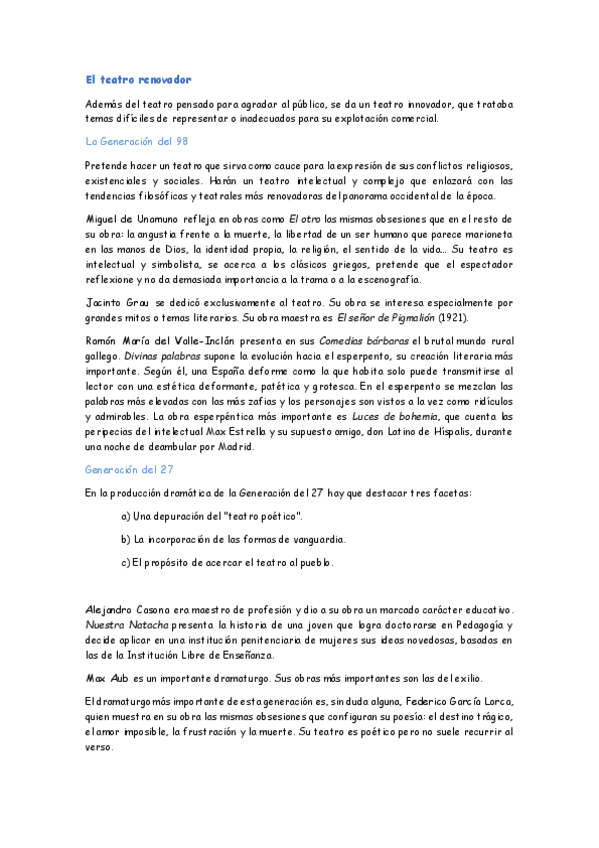 El teatro renovador

Además del teatro pensado para agradar al público, se da un teatro innovador, que trataba temas difíciles de representar o inadecuados para su explotación comercial.

La Generación del 98

Pretende hacer un teatro que sirva como cauce para la expresión de sus conflictos religiosos, existenciales y sociales. Harán un teatro intelectual y complejo que enlazará con las tendencias filosóficas y teatrales más renovadoras del panorama occidental de la época.

Miguel de Unamuno refleja en obras como El otro las mismas obsesiones que en el resto de su obra: la angustia frente a la muerte, la libertad de un ser humano que parece marioneta en las manos de Dios, la identidad propia, la religión, el sentido de la vida... Su teatro es intelectual y simbolista, se acerca a los clásicos griegos, pretende que el espectador reflexione y no da demasiada importancia a la trama o a la escenografía.

Jacinto Grau se dedicó exclusivamente al teatro. Su obra se interesa especialmente por grandes mitos o temas literarios. Su obra maestra es El señor de Pigmalión (1921).

Ramón María del Valle-Inclán presenta en sus Comedias bárbaras el brutal mundo rural gallego. Divinas palabras supone la evolución hacia el esperpento, su creación literaria más importante. Según él, una España deforme como la que habita solo puede transmitirse al lector con una estética deformante, patética y grotesca. En el esperpento se mezclan las palabras más elevadas con las más zafias y los personajes son vistos a la vez como ridículos y admirables. La obra esperpéntica más importante es Luces de bohemia, que cuenta las peripecias del intelectual Max Estrella y su supuesto amigo, don Latino de Híspalis, durante una noche de deambular por Madrid.

Generación del 27

En la producción dramática de la Generación del 27 hay que destacar tres facetas:

a) Una depuración del "teatro poético".

b) La incorporación de las formas de vanguardia.

c) El propósito de acercar el teatro al pueblo.

Alejandro Casona era maestro de profesión y dio a su obra un marcado carácter educativo. Nuestra Natacha presenta la historia de una joven que logra doctorarse en Pedagogía y decide aplicar en una institución penitenciaria de mujeres sus ideas novedosas, basadas en las de la Institución Libre de Enseñanza.

Max Aub es un importante dramaturgo. Sus obras más importantes son las del exilio.

El dramaturgo más importante de esta generación es, sin duda alguna, Federico García Lorca, quien muestra en su obra las mismas obsesiones que configuran su poesía: el destino trágico, el amor imposible, la frustración y la muerte. Su teatro es poético pero no suele recurrir al verso.